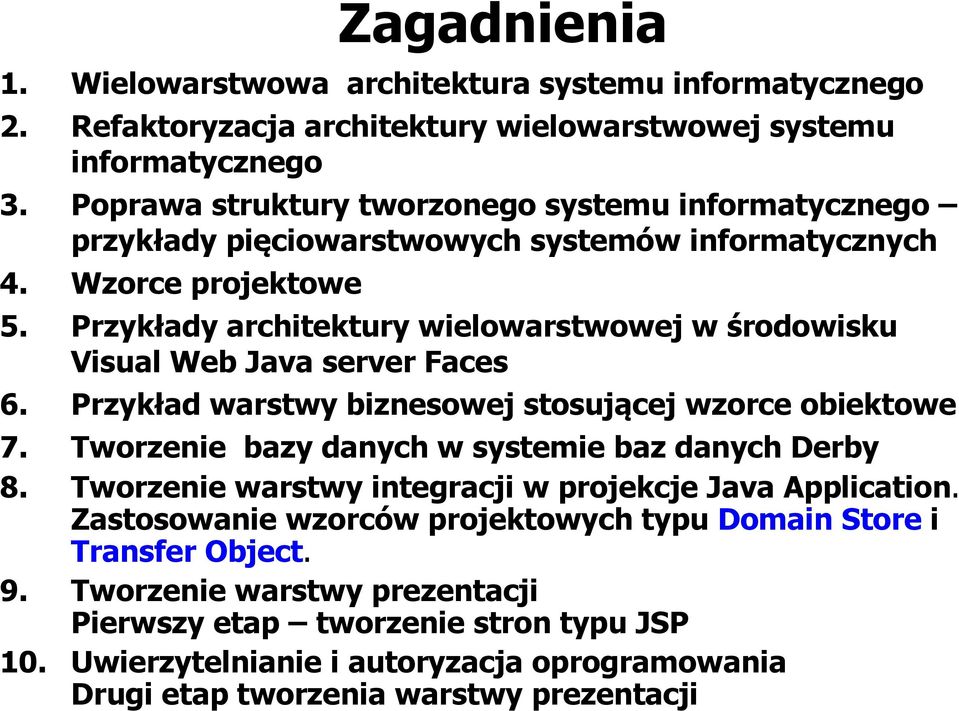 Zagadnienia

1. Wielowarstwowa architektura systemu informatycznego
2. Refaktoryzacja architektury wielowarstwowej systemu informatycznego
3. Poprawa struktury tworzonego systemu informatycznego – przykłady pięciowarstwowych systemów informatycznych
4. Wzorce projektowe
5. Przykłady architektury wielowarstwowej w środowisku Visual Web Java server Faces
6. Przykład warstwy biznesowej stosującej wzorce obiektowe
7. Tworzenie bazy danych w systemie baz danych Derby
8. Tworzenie warstwy integracji w projekcje Java Application. Zastosowanie wzorców projektowych typu Domain Store i Transfer Object.
9. Tworzenie warstwy prezentacji
Pierwszy etap – tworzenie stron typu JSP
10. Uwierzytelnianie i autoryzacja oprogramowania
Drugi etap tworzenia warstwy prezentacji